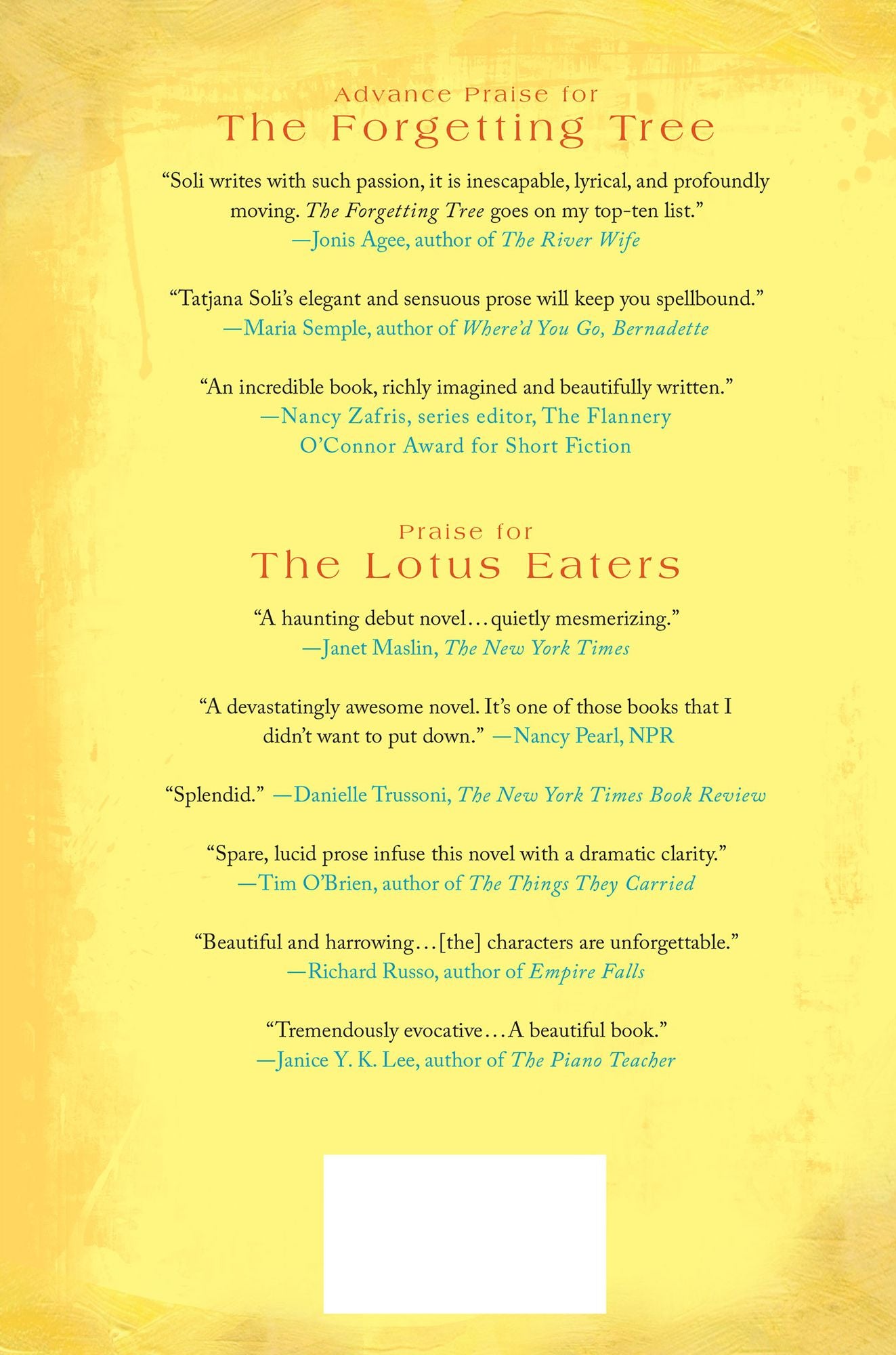 Advance Praise for
The Forgetting Tree

"Soli writes with such passion, it is inescapable, lyrical, and profoundly moving. The Forgetting Tree goes on my top-ten list."
—Jonis Agee, author of The River Wife

"Tatjana Soli's elegant and sensuous prose will keep you spellbound."
—Maria Semple, author of Where'd You Go, Bernadette

"An incredible book, richly imagined and beautifully written."
—Nancy Zafris, series editor, The Flannery O'Connor Award for Short Fiction

Praise for
The Lotus Eaters

"A haunting debut novel... quietly mesmerizing."
—Janet Maslin, The New York Times

"A devastatingly awesome novel. It's one of those books that I didn't want to put down." —Nancy Pearl, NPR

"Splendid." —Danielle Trussoni, The New York Times Book Review

"Spare, lucid prose infuse this novel with a dramatic clarity."
—Tim O'Brien, author of The Things They Carried

"Beautiful and harrowing...[the] characters are unforgettable."
—Richard Russo, author of Empire Falls

"Tremendously evocative... A beautiful book."
—Janice Y. K. Lee, author of The Piano Teacher